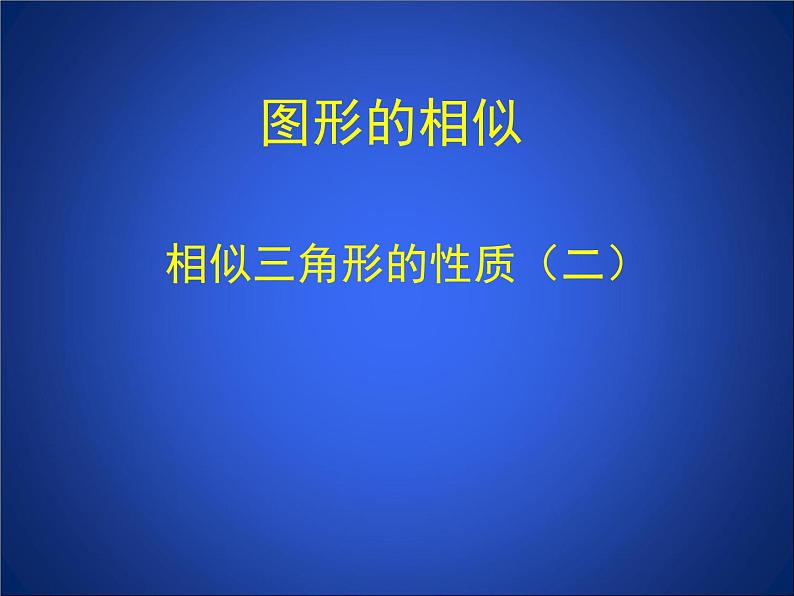 图形的相似

相似三角形的性质（二）